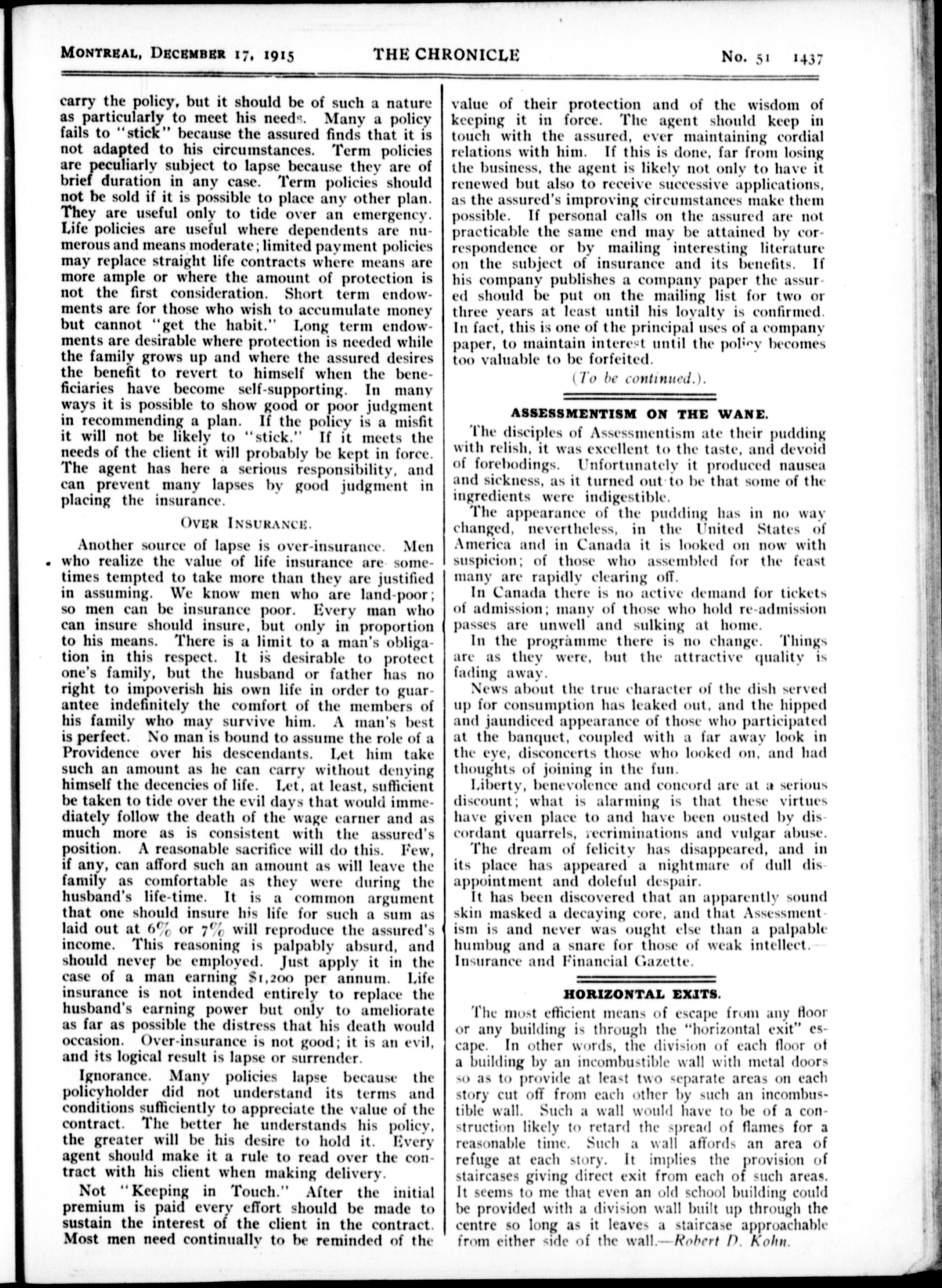 MONTREAL, DECEMBER 17, 1915 THE CHRONICLE No. 51 1437

carry the policy, but it should be of such a nature as particularly to meet his needs. Many a policy fails to "stick" because the assured finds that it is not adapted to his circumstances. Term policies are peculiarly subject to lapse because they are of brief duration in any case. Term policies should not be sold if it is possible to place any other plan. They are useful only to tide over an emergency. Life policies are useful where dependents are numerous and means moderate; limited payment policies may replace straight life contracts where means are more ample or where the amount of protection is not the first consideration. Short term endowments are for those who wish to accumulate money but cannot "get the habit." Long term endowments are desirable where protection is needed while the family grows up and where the assured desires the benefit to revert to himself when the beneficiaries have become self-supporting. In many ways it is possible to show good or poor judgment in recommending a plan. If the policy is a misfit it will not be likely to "stick." If it meets the needs of the client it will probably be kept in force. The agent has here a serious responsibility, and can prevent many lapses by good judgment in placing the insurance.

OVER INSURANCE.

Another source of lapse is over-insurance. Men who realize the value of life insurance are sometimes tempted to take more than they are justified in assuming. We know men who are land-poor; so men can be insurance poor. Every man who can insure should insure, but only in proportion to his means. There is a limit to a man's obligation in this respect. It is desirable to protect one's family, but the husband or father has no right to impoverish his own life in order to guarantee indefinitely the comfort of the members of his family who may survive him. A man's best is perfect. No man is bound to assume the role of a Providence over his descendants. Let him take such an amount as he can carry without denying himself the decencies of life. Let, at least, sufficient be taken to tide over the evil days that would immediately follow the death of the wage earner and as much more as is consistent with the assured's position. A reasonable sacrifice will do this. Few, if any, can afford such an amount as will leave the family as comfortable as they were during the husband's life-time. It is a common argument that one should insure his life for such a sum as laid out at 6% or 7% will reproduce the assured's income. This reasoning is palpably absurd, and should never be employed. Just apply it in the case of a man earning $1,200 per annum. Life insurance is not intended entirely to replace the husband's earning power but only to ameliorate as far as possible the distress that his death would occasion. Over-insurance is not good; it is an evil, and its logical result is lapse or surrender.

Ignorance. Many policies lapse because the policyholder did not understand its terms and conditions sufficiently to appreciate the value of the contract. The better he understands his policy, the greater will be his desire to hold it. Every agent should make it a rule to read over the contract with his client when making delivery.

Not "Keeping in Touch." After the initial premium is paid every effort should be made to sustain the interest of the client in the contract. Most men need continually to be reminded of the value of their protection and of the wisdom of keeping it in force. The agent should keep in touch with the assured, ever maintaining cordial relations with him. If this is done, far from losing the business, the agent is likely not only to have it renewed but also to receive successive applications, as the assured's improving circumstances make them possible. If personal calls on the assured are not practicable the same end may be attained by correspondence or by mailing interesting literature on the subject of insurance and its benefits. If his company publishes a company paper the assured should be put on the mailing list for two or three years at least until his loyalty is confirmed. In fact, this is one of the principal uses of a company paper, to maintain interest until the policy becomes too valuable to be forfeited.

(To be continued.).

ASSESSMENTISM ON THE WANE.

The disciples of Assessmentism ate their pudding with relish, it was excellent to the taste, and devoid of forebodings. Unfortunately it produced nausea and sickness, as it turned out to be that some of the ingredients were indigestible.

The appearance of the pudding has in no way changed, nevertheless, in the United States of America and in Canada it is looked on now with suspicion; of those who assembled for the feast many are rapidly clearing off.

In Canada there is no active demand for tickets of admission; many of those who hold re-admission passes are unwell and sulking at home.

In the programme there is no change. Things are as they were, but the attractive quality is fading away.

News about the true character of the dish served up for consumption has leaked out, and the hipped and jaundiced appearance of those who participated at the banquet, coupled with a far away look in the eye, disconcerts those who looked on, and had thoughts of joining in the fun.

Liberty, benevolence and concord are at a serious discount; what is alarming is that these virtues have given place to and have been ousted by discordant quarrels, recriminations and vulgar abuse.

The dream of felicity has disappeared, and in its place has appeared a nightmare of dull disappointment and doleful despair.

It has been discovered that an apparently sound skin masked a decaying core, and that Assessmentism is and never was ought else than a palpable humbug and a snare for those of weak intellect.—Insurance and Financial Gazette.

HORIZONTAL EXITS.

The most efficient means of escape from any floor or any building is through the "horizontal exit" escape. In other words, the division of each floor of a building by an incombustible wall with metal doors so as to provide at least two separate areas on each story cut off from each other by such an incombustible wall. Such a wall would have to be of a construction likely to retard the spread of flames for a reasonable time. Such a wall affords an area of refuge at each story. It implies the provision of staircases giving direct exit from each of such areas. It seems to me that even an old school building could be provided with a division wall built up through the centre so long as it leaves a staircase approachable from either side of the wall.—Robert D. Kohn.